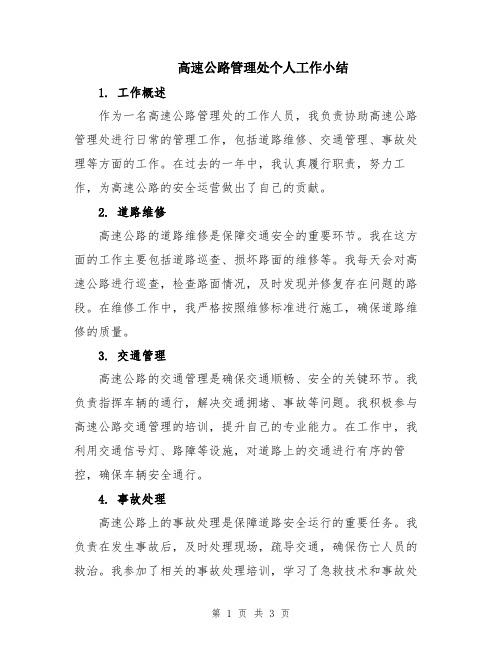 高速公路管理处个人工作小结

1. 工作概述

作为一名高速公路管理处的工作人员，我负责协助高速公路管理处进行日常的管理工作，包括道路维修、交通管理、事故处理等方面的工作。在过去的一年中，我认真履行职责，努力工作，为高速公路的安全运营做出了自己的贡献。

2. 道路维修

高速公路的道路维修是保障交通安全的重要环节。我在这方面的工作主要包括道路巡查、损坏路面的维修等。我每天会对高速公路进行巡查，检查路面情况，及时发现并修复存在问题的路段。在维修工作中，我严格按照维修标准进行施工，确保道路维修的质量。

3. 交通管理

高速公路的交通管理是确保交通顺畅、安全的关键环节。我负责指挥车辆的通行，解决交通拥堵、事故等问题。我积极参与高速公路交通管理的培训，提升自己的专业能力。在工作中，我利用交通信号灯、路障等设施，对道路上的交通进行有序的管控，确保车辆安全通行。

4. 事故处理

高速公路上的事故处理是保障道路安全运行的重要任务。我负责在发生事故后，及时处理现场，疏导交通，确保伤亡人员的救治。我参加了相关的事故处理培训，学习了急救技术和事故处

第 1 页 共 3 页